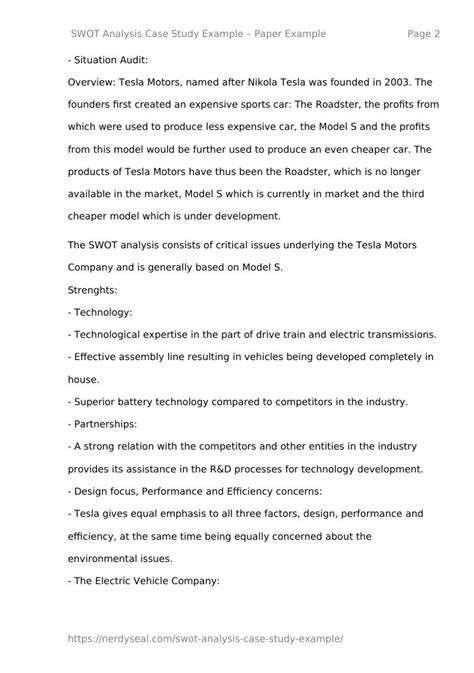 SWOT Analysis Case Study Example – Paper Example Page 2

- Situation Audit:

Overview: Tesla Motors, named after Nikola Tesla was founded in 2003. The founders first created an expensive sports car: The Roadster, the profits from which were used to produce less expensive car, the Model S and the profits from this model would be further used to produce an even cheaper car. The products of Tesla Motors have thus been the Roadster, which is no longer available in the market, Model S which is currently in market and the third cheaper model which is under development.

The SWOT analysis consists of critical issues underlying the Tesla Motors Company and is generally based on Model S.

Strenghts:

- Technology:

- Technological expertise in the part of drive train and electric transmissions.

- Effective assembly line resulting in vehicles being developed completely in house.

- Superior battery technology compared to competitors in the industry.

- Partnerships:

- A strong relation with the competitors and other entities in the industry provides its assistance in the R&D processes for technology development.

- Design focus, Performance and Efficiency concerns:

- Tesla gives equal emphasis to all three factors, design, performance and efficiency, at the same time being equally concerned about the environmental issues.

- The Electric Vehicle Company:

https://nerdyseal.com/swot-analysis-case-study-example/